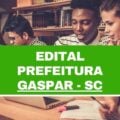 EDITAL
PREFEITURA
GASPAR - SC